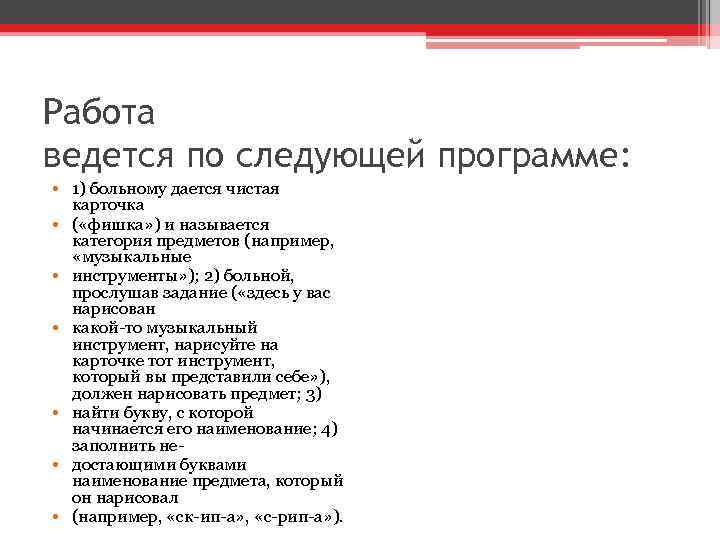 Работа
ведется по следующей программе:

• 1) больному дается чистая карточка
• («фишка») и называется категория предметов (например, «музыкальные
• инструменты»); 2) больной, прослушав задание («здесь у вас нарисован
• какой-то музыкальный инструмент, нарисуйте на карточке тот инструмент, который вы представили себе»), должен нарисовать предмет; 3)
• найти букву, с которой начинается его наименование; 4) заполнить не-
• достающими буквами наименование предмета, который он нарисовал
• (например, «ск-ип-а», «с-рип-а»).